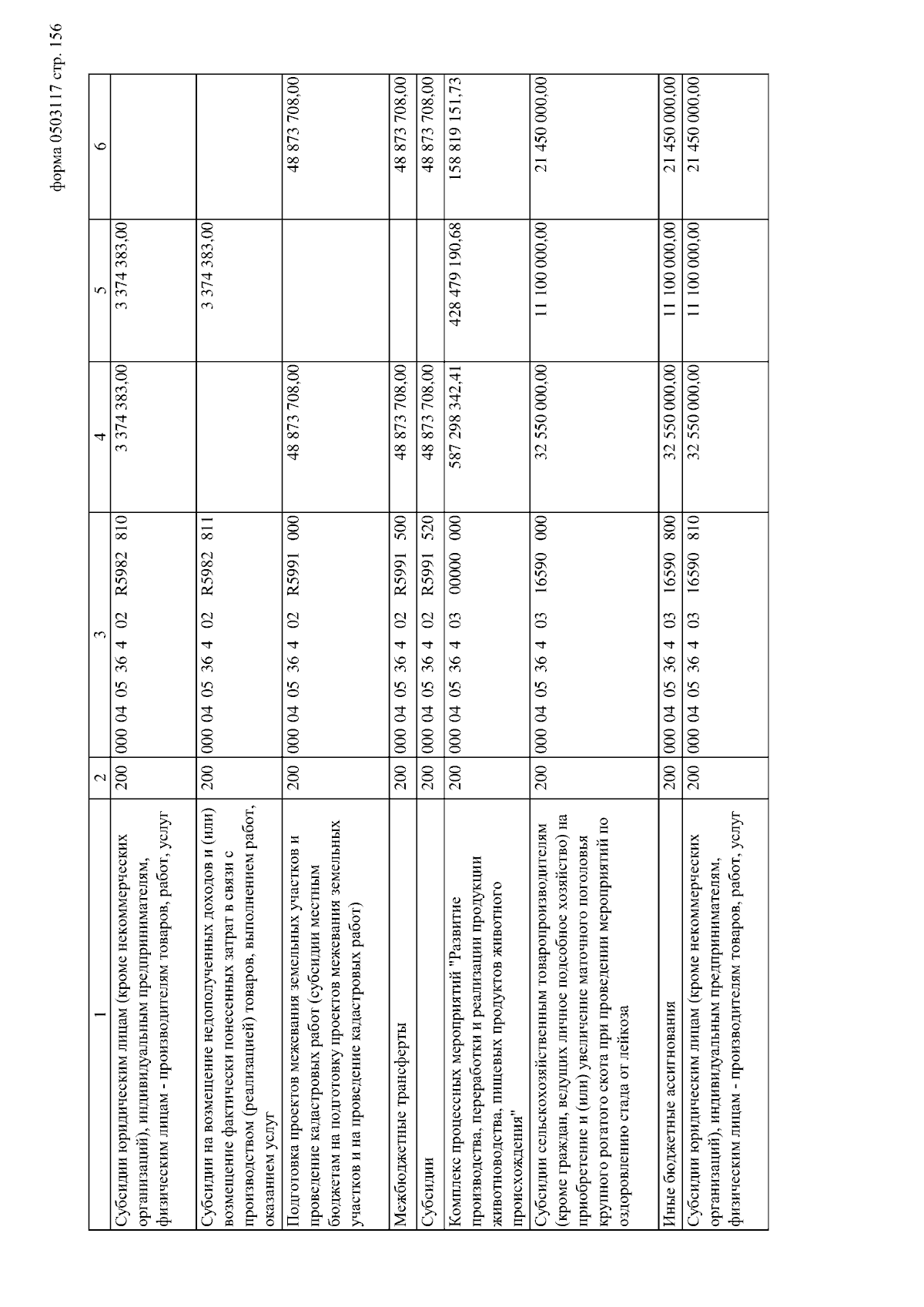 форма 0503117 стр. 156

| 1 | 2 | 3 | 4 | 5 | 6 |
|---|---|---|---|---|---|
| Субсидии юридическим лицам (кроме некоммерческих организаций), индивидуальным предпринимателям, физическим лицам - производителям товаров, работ, услуг | 200 | 000 04 05 36 4 02 R5982 810 | 3 374 383,00 | 3 374 383,00 | |
| Субсидии на возмещение недополученных доходов и (или) возмещение фактически понесенных затрат в связи с производством (реализацией) товаров, выполнением работ, оказанием услуг | 200 | 000 04 05 36 4 02 R5982 811 | | 3 374 383,00 | |
| Подготовка проектов межевания земельных участков и проведение кадастровых работ (субсидии местным бюджетам на подготовку проектов межевания земельных участков и на проведение кадастровых работ) | 200 | 000 04 05 36 4 02 R5991 000 | 48 873 708,00 | | 48 873 708,00 |
| Межбюджетные трансферты | 200 | 000 04 05 36 4 02 R5991 500 | 48 873 708,00 | | 48 873 708,00 |
| Субсидии | 200 | 000 04 05 36 4 02 R5991 520 | 48 873 708,00 | | 48 873 708,00 |
| Комплекс процессных мероприятий "Развитие производства, переработки и реализации продукции животноводства, пищевых продуктов животного происхождения" | 200 | 000 04 05 36 4 03 00000 000 | 587 298 342,41 | 428 479 190,68 | 158 819 151,73 |
| Субсидии сельскохозяйственным товаропроизводителям (кроме граждан, ведущих личное подсобное хозяйство) на приобретение и (или) увеличение маточного поголовья крупного рогатого скота при проведении мероприятий по оздоровлению стада от лейкоза | 200 | 000 04 05 36 4 03 16590 000 | 32 550 000,00 | 11 100 000,00 | 21 450 000,00 |
| Иные бюджетные ассигнования | 200 | 000 04 05 36 4 03 16590 800 | 32 550 000,00 | 11 100 000,00 | 21 450 000,00 |
| Субсидии юридическим лицам (кроме некоммерческих организаций), индивидуальным предпринимателям, физическим лицам - производителям товаров, работ, услуг | 200 | 000 04 05 36 4 03 16590 810 | 32 550 000,00 | 11 100 000,00 | 21 450 000,00 |